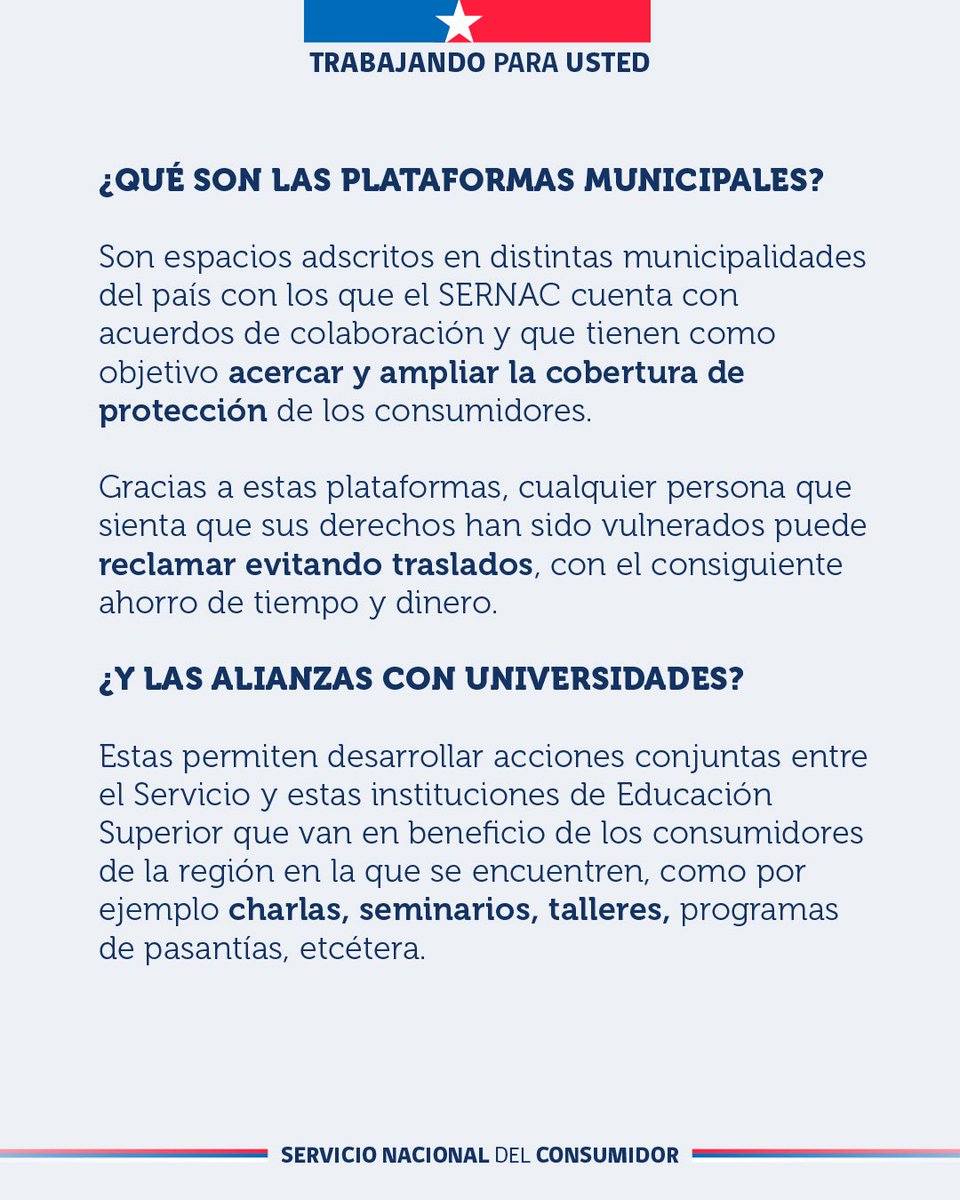 TRABAJANDO PARA USTED

¿QUÉ SON LAS PLATAFORMAS MUNICIPALES?

Son espacios adscritos en distintas municipalidades del país con los que el SERNAC cuenta con acuerdos de colaboración y que tienen como objetivo acercar y ampliar la cobertura de protección de los consumidores.

Gracias a estas plataformas, cualquier persona que sienta que sus derechos han sido vulnerados puede reclamar evitando traslados, con el consiguiente ahorro de tiempo y dinero.

¿Y LAS ALIANZAS CON UNIVERSIDADES?

Estas permiten desarrollar acciones conjuntas entre el Servicio y estas instituciones de Educación Superior que van en beneficio de los consumidores de la región en la que se encuentren, como por ejemplo charlas, seminarios, talleres, programas de pasantías, etcétera.

SERVICIO NACIONAL DEL CONSUMIDOR